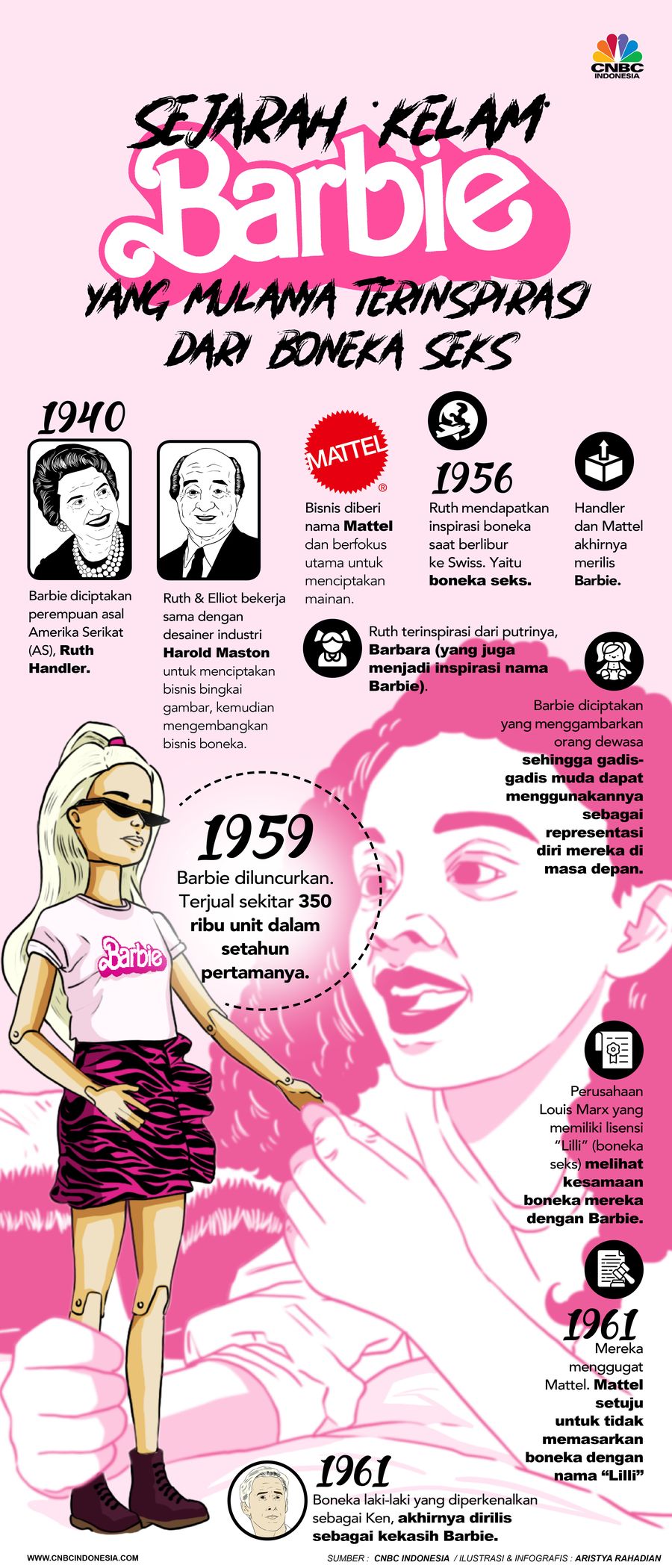 CNBC INDONESIA

SEJARAH 'KELAM' Barbie YANG MULANYA TERINSPIRASI DARI BONEKA SEKS

1940

Barbie diciptakan perempuan asal Amerika Serikat (AS), Ruth Handler.

Ruth & Elliot bekerja sama dengan desainer industri Harold Maston untuk menciptakan bisnis bingkai gambar, kemudian mengembangkan bisnis boneka.

MATTEL

Bisnis diberi nama Mattel dan berfokus utama untuk menciptakan mainan.

1956

Ruth mendapatkan inspirasi boneka saat berlibur ke Swiss. Yaitu boneka seks.

Handler dan Mattel akhirnya merilis Barbie.

Ruth terinspirasi dari putrinya, Barbara (yang juga menjadi inspirasi nama Barbie).

Barbie diciptakan yang menggambarkan orang dewasa sehingga gadis-gadis muda dapat menggunakannya sebagai representasi diri mereka di masa depan.

1959

Barbie diluncurkan. Terjual sekitar 350 ribu unit dalam setahun pertamanya.

Barbie

Perusahaan Louis Marx yang memiliki lisensi "Lilli" (boneka seks) melihat kesamaan boneka mereka dengan Barbie.

1961

Mereka menggugat Mattel. Mattel setuju untuk tidak memasarkan boneka dengan nama "Lilli"

1961

Boneka laki-laki yang diperkenalkan sebagai Ken, akhirnya dirilis sebagai kekasih Barbie.

WWW.CNBCINDONESIA.COM

SUMBER : CNBC INDONESIA / ILUSTRASI & INFOGRAFIS : ARISTYA RAHADIAN